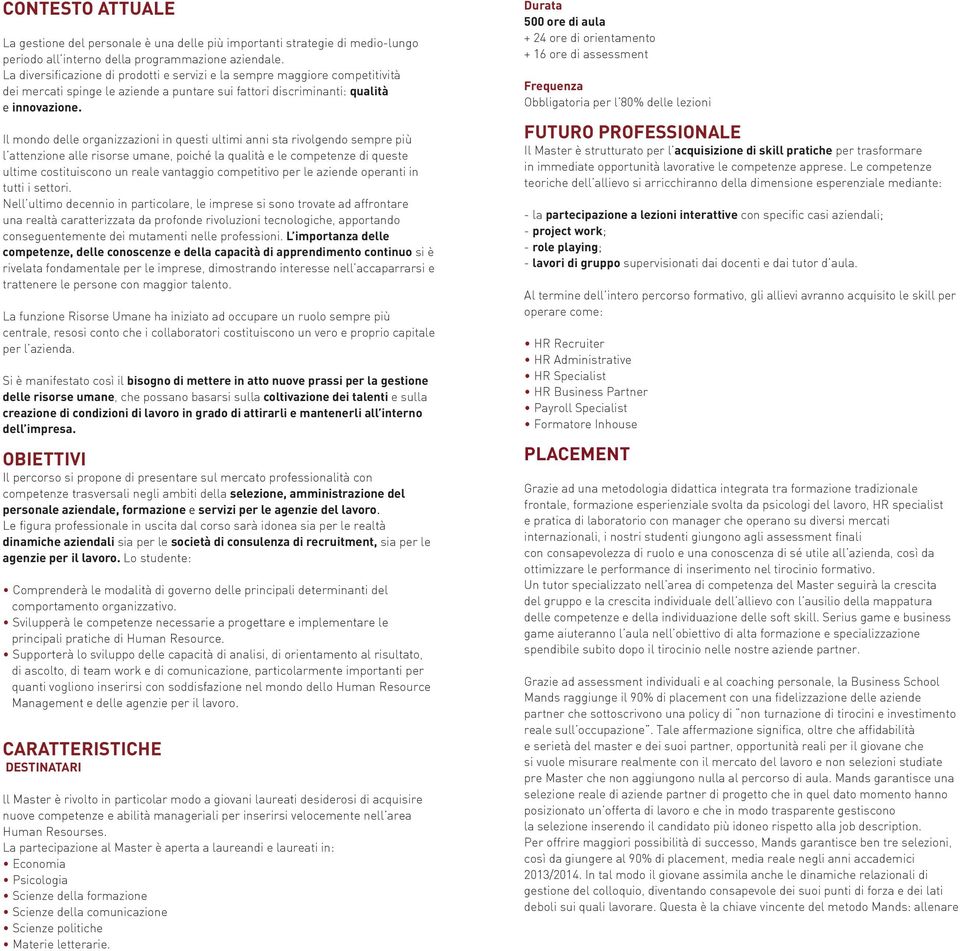 CONTESTO ATTUALE

La gestione del personale è una delle più importanti strategie di medio-lungo periodo all'interno della programmazione aziendale.
La diversificazione di prodotti e servizi e la sempre maggiore competitività dei mercati spinge le aziende a puntare sui fattori discriminanti: qualità e innovazione.

Il mondo delle organizzazioni in questi ultimi anni sta rivolgendo sempre più l'attenzione alle risorse umane, poiché la qualità e le competenze di queste ultime costituiscono un reale vantaggio competitivo per le aziende operanti in tutti i settori.
Nell'ultimo decennio in particolare, le imprese si sono trovate ad affrontare una realtà caratterizzata da profonde rivoluzioni tecnologiche, apportando conseguentemente dei mutamenti nelle professioni. L'importanza delle competenze, delle conoscenze e della capacità di apprendimento continuo si è rivelata fondamentale per le imprese, dimostrando interesse nell'accaparrarsi e trattenere le persone con maggior talento.

La funzione Risorse Umane ha iniziato ad occupare un ruolo sempre più centrale, resosi conto che i collaboratori costituiscono un vero e proprio capitale per l'azienda.

Si è manifestato così il bisogno di mettere in atto nuove prassi per la gestione delle risorse umane, che possano basarsi sulla coltivazione dei talenti e sulla creazione di condizioni di lavoro in grado di attirarli e mantenerli all'interno dell'impresa.

OBIETTIVI
Il percorso si propone di presentare sul mercato professionalità con competenze trasversali negli ambiti della selezione, amministrazione del personale aziendale, formazione e servizi per le agenzie del lavoro.
Le figura professionale in uscita dal corso sarà idonea sia per le realtà dinamiche aziendali sia per le società di consulenza di recruitment, sia per le agenzie per il lavoro. Lo studente:

• Comprenderà le modalità di governo delle principali determinanti del comportamento organizzativo.
• Svilupperà le competenze necessarie a progettare e implementare le principali pratiche di Human Resource.
• Supporterà lo sviluppo delle capacità di analisi, di orientamento al risultato, di ascolto, di team work e di comunicazione, particolarmente importanti per quanti vogliono inserirsi con soddisfazione nel mondo dello Human Resource Management e delle agenzie per il lavoro.

CARATTERISTICHE
DESTINATARI

Il Master è rivolto in particolar modo a giovani laureati desiderosi di acquisire nuove competenze e abilità manageriali per inserirsi velocemente nell'area Human Resourses.
La partecipazione al Master è aperta a laureandi e laureati in:
• Economia
• Psicologia
• Scienze della formazione
• Scienze della comunicazione
• Scienze politiche
• Materie letterarie.

Durata
500 ore di aula
+ 24 ore di orientamento
+ 16 ore di assessment

Frequenza
Obbligatoria per l'80% delle lezioni

FUTURO PROFESSIONALE
Il Master è strutturato per l'acquisizione di skill pratiche per trasformare in immediate opportunità lavorative le competenze apprese. Le competenze teoriche dell'allievo si arricchiranno della dimensione esperenziale mediante:

- la partecipazione a lezioni interattive con specific casi aziendali;
- project work;
- role playing;
- lavori di gruppo supervisionati dai docenti e dai tutor d'aula.

Al termine dell'intero percorso formativo, gli allievi avranno acquisito le skill per operare come:

• HR Recruiter
• HR Administrative
• HR Specialist
• HR Business Partner
• Payroll Specialist
• Formatore Inhouse

PLACEMENT

Grazie ad una metodologia didattica integrata tra formazione tradizionale frontale, formazione esperienziale svolta da psicologi del lavoro, HR specialist e pratica di laboratorio con manager che operano su diversi mercati internazionali, i nostri studenti giungono agli assessment finali con consapevolezza di ruolo e una conoscenza di sé utile all'azienda, così da ottimizzare le performance di inserimento nel tirocinio formativo.
Un tutor specializzato nell'area di competenza del Master seguirà la crescita del gruppo e la crescita individuale dell'allievo con l'ausilio della mappatura delle competenze e della individuazione delle soft skill. Serius game e business game aiuteranno l'aula nell'obiettivo di alta formazione e specializzazione spendibile subito dopo il tirocinio nelle nostre aziende partner.

Grazie ad assessment individuali e al coaching personale, la Business School Mands raggiunge il 90% di placement con una fidelizzazione delle aziende partner che sottoscrivono una policy di "non turnazione di tirocini e investimento reale sull'occupazione". Tale affermazione significa, oltre che affidabilità e serietà del master e dei suoi partner, opportunità reali per il giovane che si vuole misurare realmente con il mercato del lavoro e non selezioni studiate pre Master che non aggiungono nulla al percorso di aula. Mands garantisce una selezione reale di aziende partner di progetto che in quel dato momento hanno posizionato un'offerta di lavoro e che in modo trasparente gestiscono la selezione inserendo il candidato più idoneo rispetto alla job description.
Per offrire maggiori possibilità di successo, Mands garantisce ben tre selezioni, così da giungere al 90% di placement, media reale negli anni accademici 2013/2014. In tal modo il giovane assimila anche le dinamiche relazionali di gestione del colloquio, diventando consapevole dei suoi punti di forza e dei lati deboli sui quali lavorare. Questa è la chiave vincente del metodo Mands: allenare